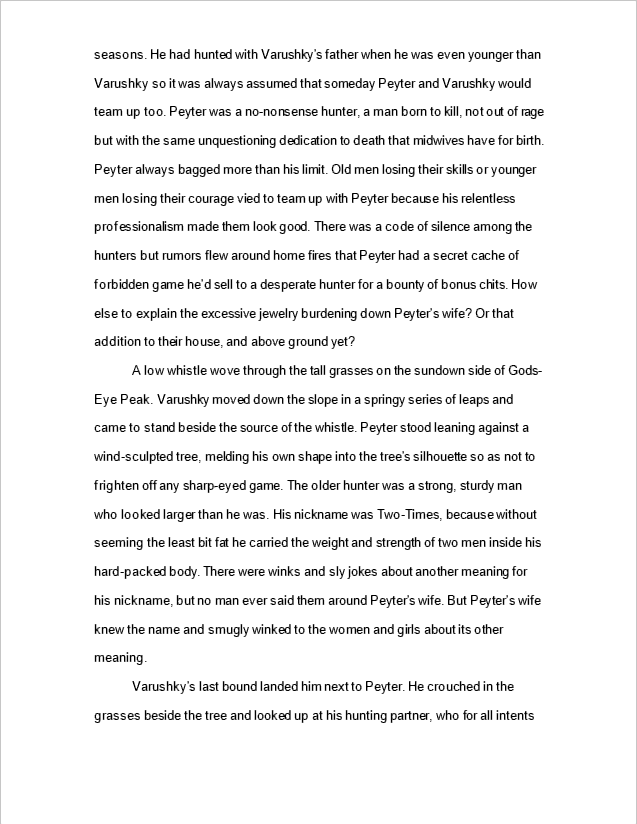 seasons. He had hunted with Varushky's father when he was even younger than Varushky so it was always assumed that someday Peyter and Varushky would team up too. Peyter was a no-nonsense hunter, a man born to kill, not out of rage but with the same unquestioning dedication to death that midwives have for birth. Peyter always bagged more than his limit. Old men losing their skills or younger men losing their courage vied to team up with Peyter because his relentless professionalism made them look good. There was a code of silence among the hunters but rumors flew around home fires that Peyter had a secret cache of forbidden game he'd sell to a desperate hunter for a bounty of bonus chits. How else to explain the excessive jewelry burdening down Peyter's wife? Or that addition to their house, and above ground yet?

A low whistle wove through the tall grasses on the sundown side of Gods-Eye Peak. Varushky moved down the slope in a springy series of leaps and came to stand beside the source of the whistle. Peyter stood leaning against a wind-sculpted tree, melding his own shape into the tree's silhouette so as not to frighten off any sharp-eyed game. The older hunter was a strong, sturdy man who looked larger than he was. His nickname was Two-Times, because without seeming the least bit fat he carried the weight and strength of two men inside his hard-packed body. There were winks and sly jokes about another meaning for his nickname, but no man ever said them around Peyter's wife. But Peyter's wife knew the name and smugly winked to the women and girls about its other meaning.

Varushky's last bound landed him next to Peyter. He crouched in the grasses beside the tree and looked up at his hunting partner, who for all intents